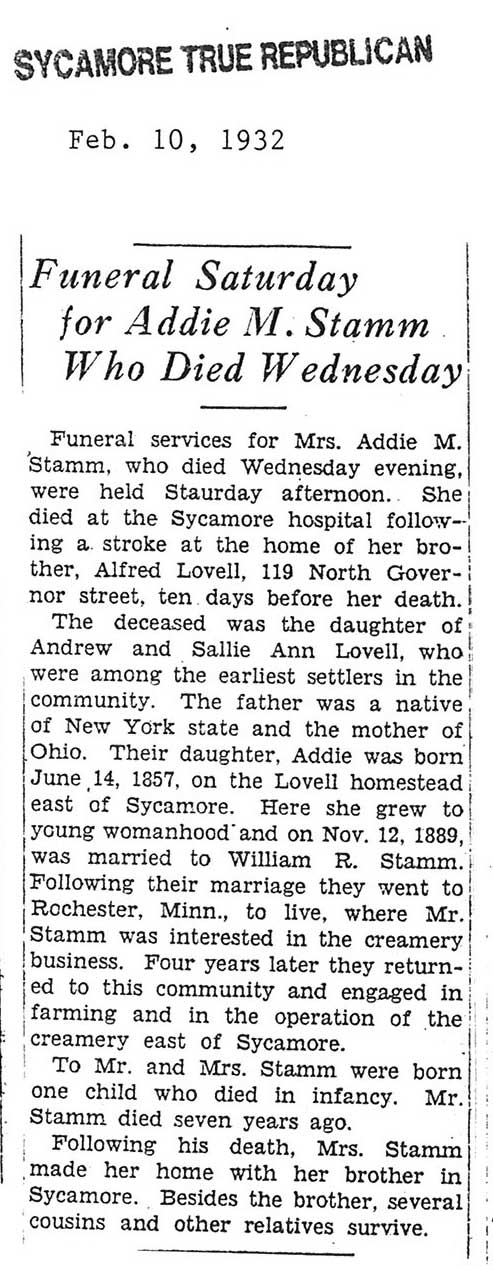 SYCAMORE TRUE REPUBLICAN

Feb. 10, 1932

Funeral Saturday for Addie M. Stamm Who Died Wednesday

Funeral services for Mrs. Addie M. Stamm, who died Wednesday evening, were held Staurday afternoon. She died at the Sycamore hospital following a stroke at the home of her brother, Alfred Lovell, 119 North Governor street, ten days before her death.

The deceased was the daughter of Andrew and Sallie Ann Lovell, who were among the earliest settlers in the community. The father was a native of New York state and the mother of Ohio. Their daughter, Addie was born June 14, 1857, on the Lovell homestead east of Sycamore. Here she grew to young womanhood and on Nov. 12, 1889, was married to William R. Stamm. Following their marriage they went to Rochester, Minn., to live, where Mr. Stamm was interested in the creamery business. Four years later they returned to this community and engaged in farming and in the operation of the creamery east of Sycamore.

To Mr. and Mrs. Stamm were born one child who died in infancy. Mr. Stamm died seven years ago.

Following his death, Mrs. Stamm made her home with her brother in Sycamore. Besides the brother, several cousins and other relatives survive.